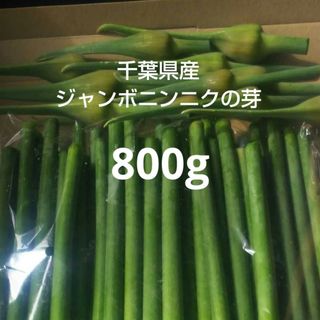 千葉県産
ジャンボニンニクの芽

800g